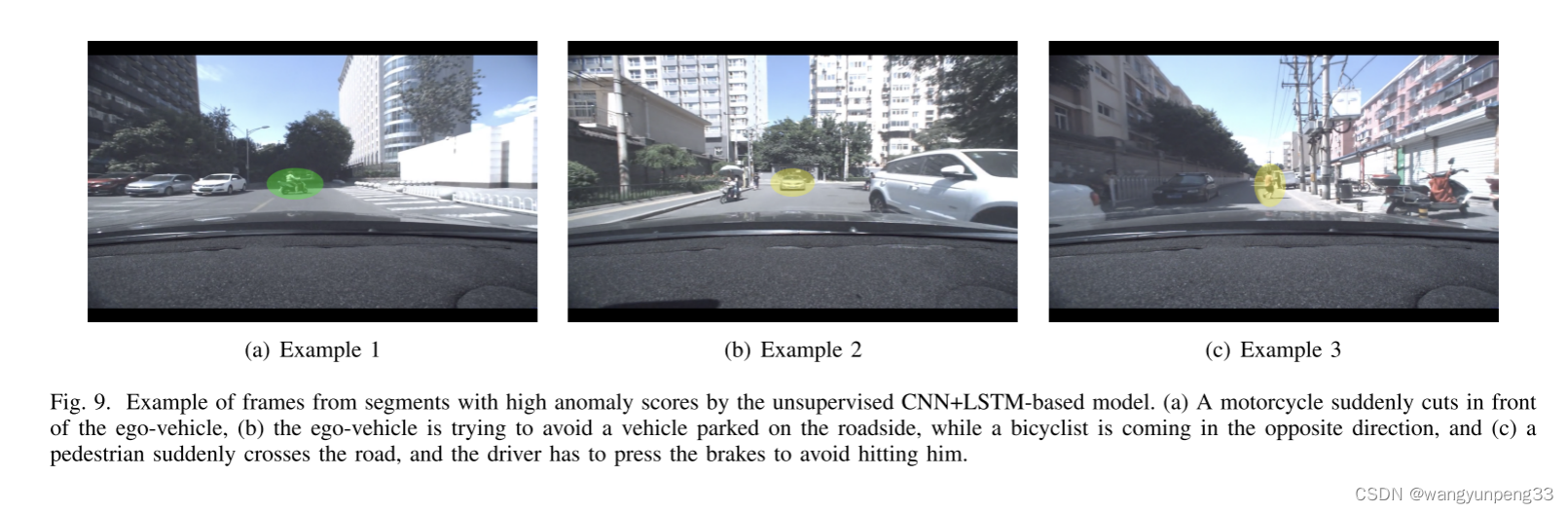 (a) Example 1

(b) Example 2

(c) Example 3

Fig. 9. Example of frames from segments with high anomaly scores by the unsupervised CNN+LSTM-based model. (a) A motorcycle suddenly cuts in front of the ego-vehicle, (b) the ego-vehicle is trying to avoid a vehicle parked on the roadside, while a bicyclist is coming in the opposite direction, and (c) a pedestrian suddenly crosses the road, and the driver has to press the brakes to avoid hitting him.

CSDN @wangyunpeng33